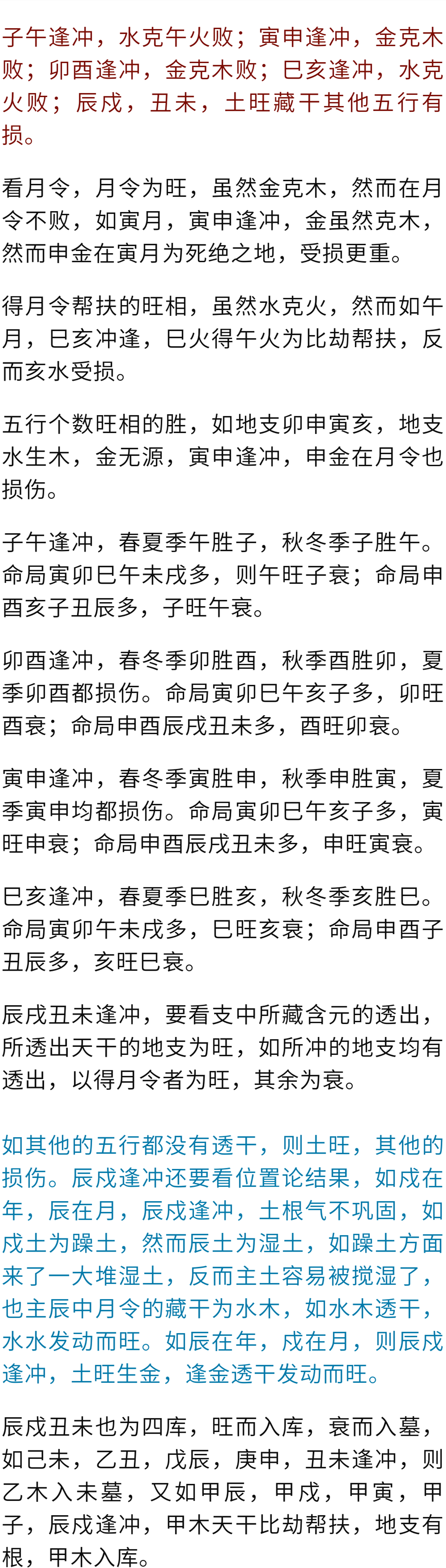 子午逢冲，水克午火败；寅申逢冲，金克木败；卯酉逢冲，金克木败；巳亥逢冲，水克火败；辰戌，丑未，土旺藏干其他五行有损。

看月令，月令为旺，虽然金克木，然而在月令不败，如寅月，寅申逢冲，金虽然克木，然而申金在寅月为死绝之地，受损更重。

得月令帮扶的旺相，虽然水克火，然而如午月，巳亥冲逢，巳火得午火为比劫帮扶，反而亥水受损。

五行个数旺相的胜，如地支卯申寅亥，地支水生木，金无源，寅申逢冲，申金在月令也损伤。

子午逢冲，春夏季午胜子，秋冬季子胜午。命局寅卯巳午未戌多，则午旺子衰；命局申酉亥子丑辰多，子旺午衰。

卯酉逢冲，春冬季卯胜酉，秋季酉胜卯，夏季卯酉都损伤。命局寅卯巳午亥子多，卯旺酉衰；命局申酉辰戌丑未多，酉旺卯衰。

寅申逢冲，春冬季寅胜申，秋季申胜寅，夏季寅申均都损伤。命局寅卯巳午亥子多，寅旺申衰；命局申酉辰戌丑未多，申旺寅衰。

巳亥逢冲，春夏季巳胜亥，秋冬季亥胜巳。命局寅卯午未戌多，巳旺亥衰；命局申酉子丑辰多，亥旺巳衰。

辰戌丑未逢冲，要看支中所藏含元的透出，所透出天干的地支为旺，如所冲的地支均有透出，以得月令者为旺，其余为衰。

如其他的五行都没有透干，则土旺，其他的损伤。辰戌逢冲还要看位置论结果，如戌在年，辰在月，辰戌逢冲，土根气不巩固，如戌土为躁土，然而辰土为湿土，如躁土方面来了一大堆湿土，反而主土容易被搅湿了，也主辰中月令的藏干为水木，如水木透干，水水发动而旺。如辰在年，戌在月，则辰戌逢冲，土旺生金，逢金透干发动而旺。

辰戌丑未也为四库，旺而入库，衰而入墓，如己未，乙丑，戊辰，庚申，丑未逢冲，则乙木入未墓，又如甲辰，甲戌，甲寅，甲子，辰戌逢冲，甲木天干比劫帮扶，地支有根，甲木入库。